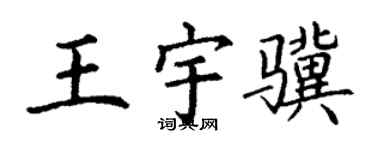 王宇骥

词典网